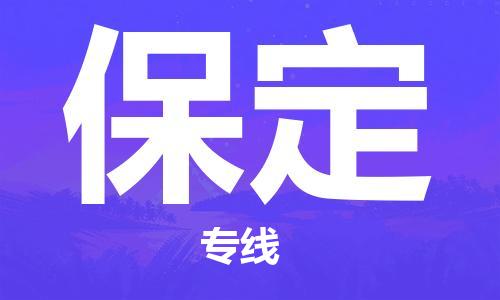 保定

专线